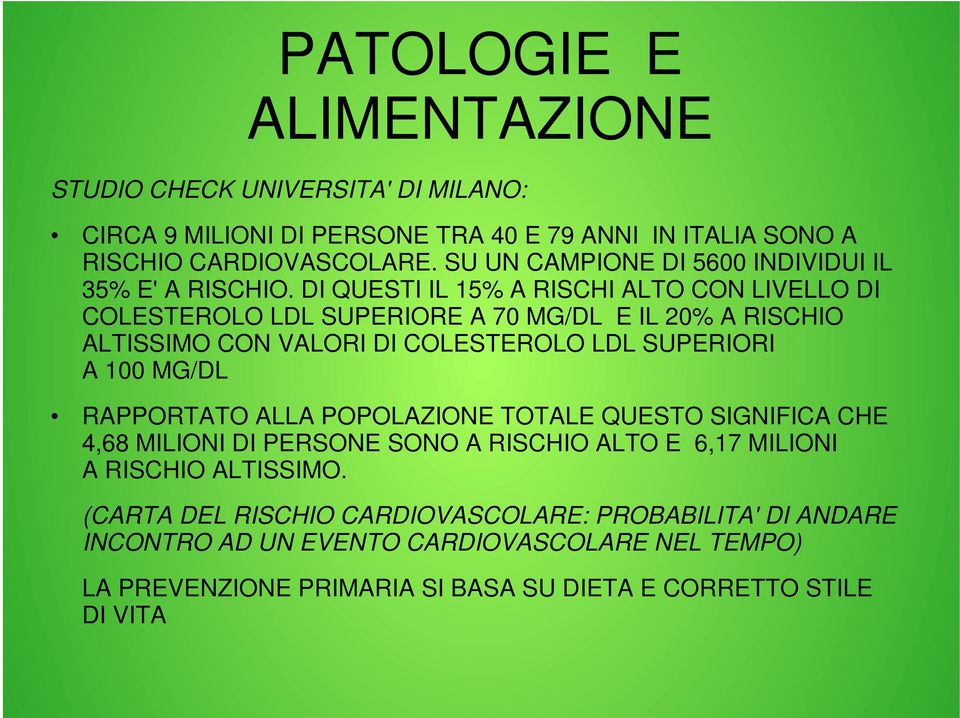 PATOLOGIE E ALIMENTAZIONE

STUDIO CHECK UNIVERSITA' DI MILANO:

• CIRCA 9 MILIONI DI PERSONE TRA 40 E 79 ANNI IN ITALIA SONO A RISCHIO CARDIOVASCOLARE. SU UN CAMPIONE DI 5600 INDIVIDUI IL 35% E' A RISCHIO. DI QUESTI IL 15% A RISCHI ALTO CON LIVELLO DI COLESTEROLO LDL SUPERIORE A 70 MG/DL E IL 20% A RISCHIO ALTISSIMO CON VALORI DI COLESTEROLO LDL SUPERIORI A 100 MG/DL

• RAPPORTATO ALLA POPOLAZIONE TOTALE QUESTO SIGNIFICA CHE 4,68 MILIONI DI PERSONE SONO A RISCHIO ALTO E 6,17 MILIONI A RISCHIO ALTISSIMO.

(CARTA DEL RISCHIO CARDIOVASCOLARE: PROBABILITA' DI ANDARE INCONTRO AD UN EVENTO CARDIOVASCOLARE NEL TEMPO)

LA PREVENZIONE PRIMARIA SI BASA SU DIETA E CORRETTO STILE DI VITA